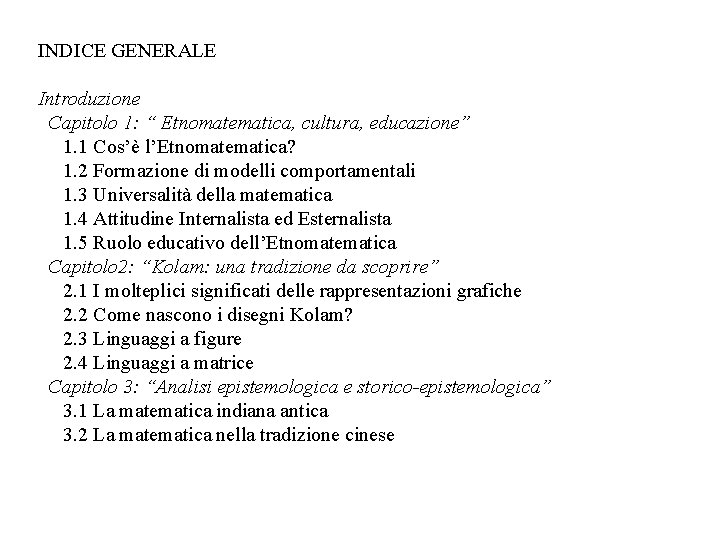 INDICE GENERALE

Introduzione
Capitolo 1: “ Etnomatematica, cultura, educazione”
1.1 Cos’è l’Etnomatematica?
1.2 Formazione di modelli comportamentali
1.3 Universalità della matematica
1.4 Attitudine Internalista ed Esternalista
1.5 Ruolo educativo dell’Etnomatematica
Capitolo2: “Kolam: una tradizione da scoprire”
2.1 I molteplici significati delle rappresentazioni grafiche
2.2 Come nascono i disegni Kolam?
2.3 Linguaggi a figure
2.4 Linguaggi a matrice
Capitolo 3: “Analisi epistemologica e storico-epistemologica”
3.1 La matematica indiana antica
3.2 La matematica nella tradizione cinese